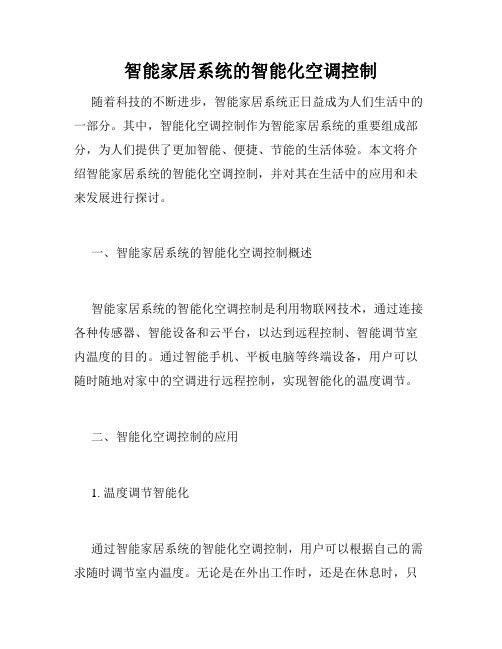 智能家居系统的智能化空调控制

随着科技的不断进步，智能家居系统正日益成为人们生活中的一部分。其中，智能化空调控制作为智能家居系统的重要组成部分，为人们提供了更加智能、便捷、节能的生活体验。本文将介绍智能家居系统的智能化空调控制，并对其在生活中的应用和未来发展进行探讨。

一、智能家居系统的智能化空调控制概述

智能家居系统的智能化空调控制是利用物联网技术，通过连接各种传感器、智能设备和云平台，以达到远程控制、智能调节室内温度的目的。通过智能手机、平板电脑等终端设备，用户可以随时随地对家中的空调进行远程控制，实现智能化的温度调节。

二、智能化空调控制的应用

1. 温度调节智能化

通过智能家居系统的智能化空调控制，用户可以根据自己的需求随时调节室内温度。无论是在外出工作时，还是在休息时，只